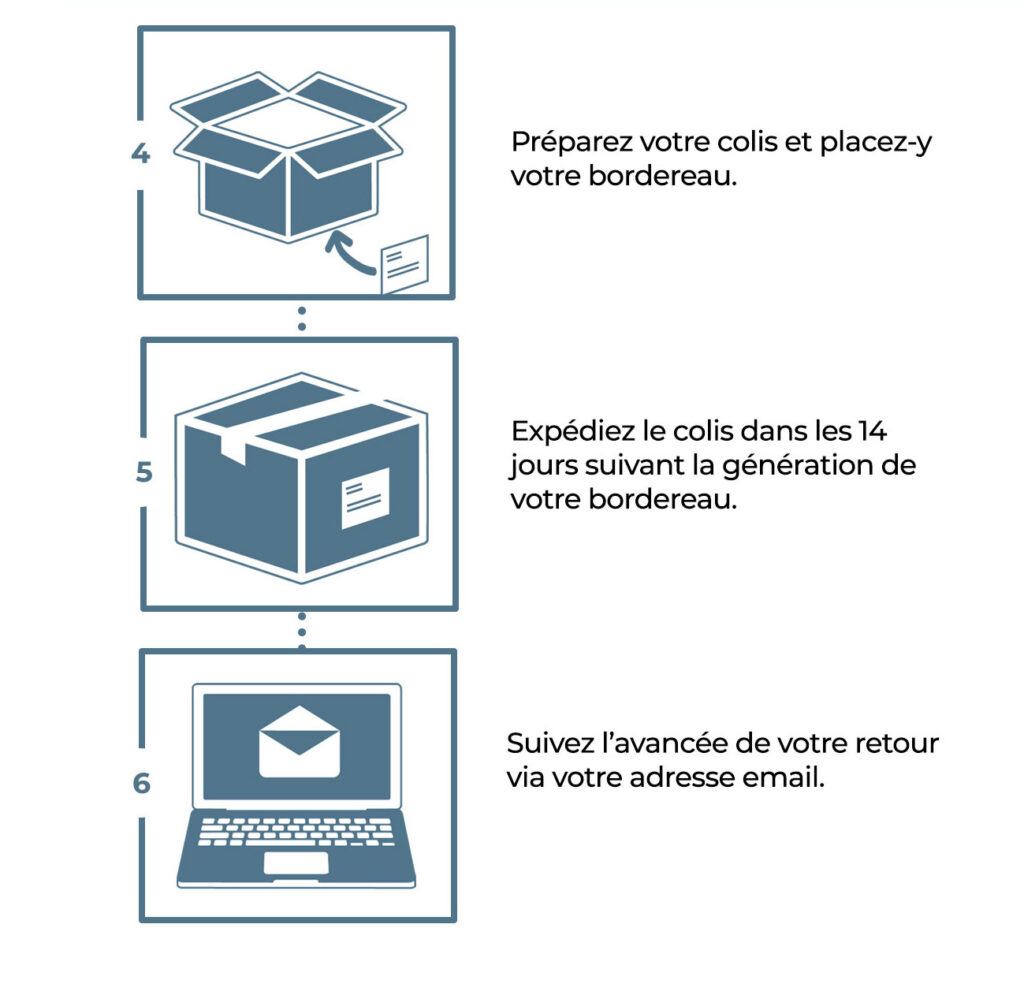 4

Préparez votre colis et placez-y votre bordereau.

5

Expédiez le colis dans les 14 jours suivant la génération de votre bordereau.

6

Suivez l'avancée de votre retour via votre adresse email.